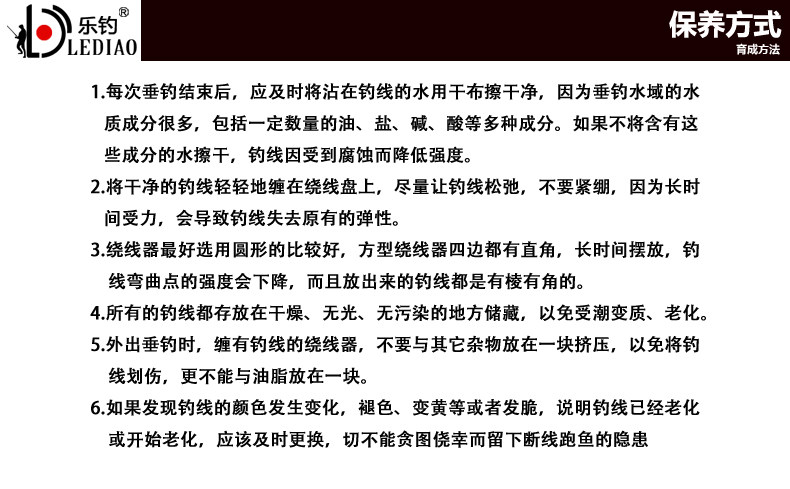 乐钓®
LEDIAO

保养方式
育成方法

1.每次垂钓结束后，应及时将沾在钓线的水用干布擦干净，因为垂钓水域的水质成分很多，包括一定数量的油、盐、碱、酸等多种成分。如果不将含有这些成分的水擦干，钓线因受到腐蚀而降低强度。

2.将干净的钓线轻轻地缠在绕线盘上，尽量让钓线松弛，不要紧绷，因为长时间受力，会导致钓线失去原有的弹性。

3.绕线器最好选用圆形的比较好，方型绕线器四边都有直角，长时间摆放，钓线弯曲点的强度会下降，而且放出来的钓线都是有棱有角的。

4.所有的钓线都存放在干燥、无光、无污染的地方储藏，以免受潮变质、老化。

5.外出垂钓时，缠有钓线的绕线器，不要与其它杂物放在一块挤压，以免将钓线划伤，更不能与油脂放在一块。

6.如果发现钓线的颜色发生变化，褪色、变黄等或者发脆，说明钓线已经老化或开始老化，应该及时更换，切不能贪图侥幸而留下断线跑鱼的隐患